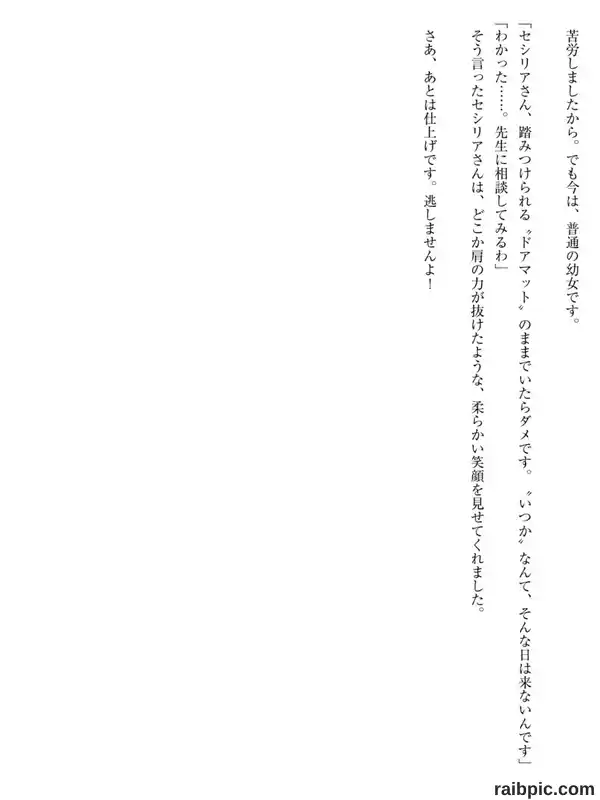 苦労しましたから。でも今は、普通の幼女です。

「セシリアさん、踏みつけられる〝ドアマット〟のままでいたらダメです。〝いつか〟なんて、そんな日は来ないんです」

「わかった……。先生に相談してみるわ」

そう言ったセシリアさんは、どこか肩の力が抜けたような、柔らかい笑顔を見せてくれました。

さあ、あとは仕上げです。逃しませんよ!

raibpic.com